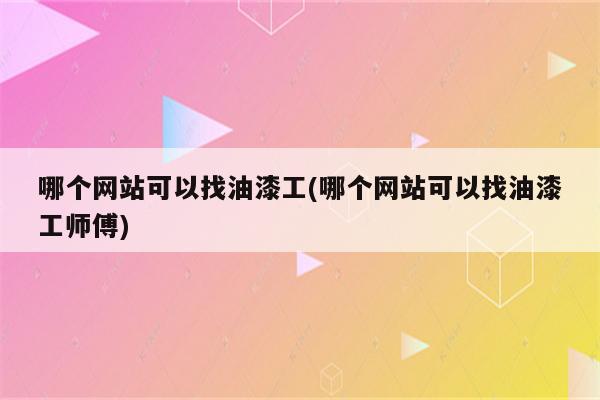 哪个网站可以找油漆工(哪个网站可以找油漆工师傅)